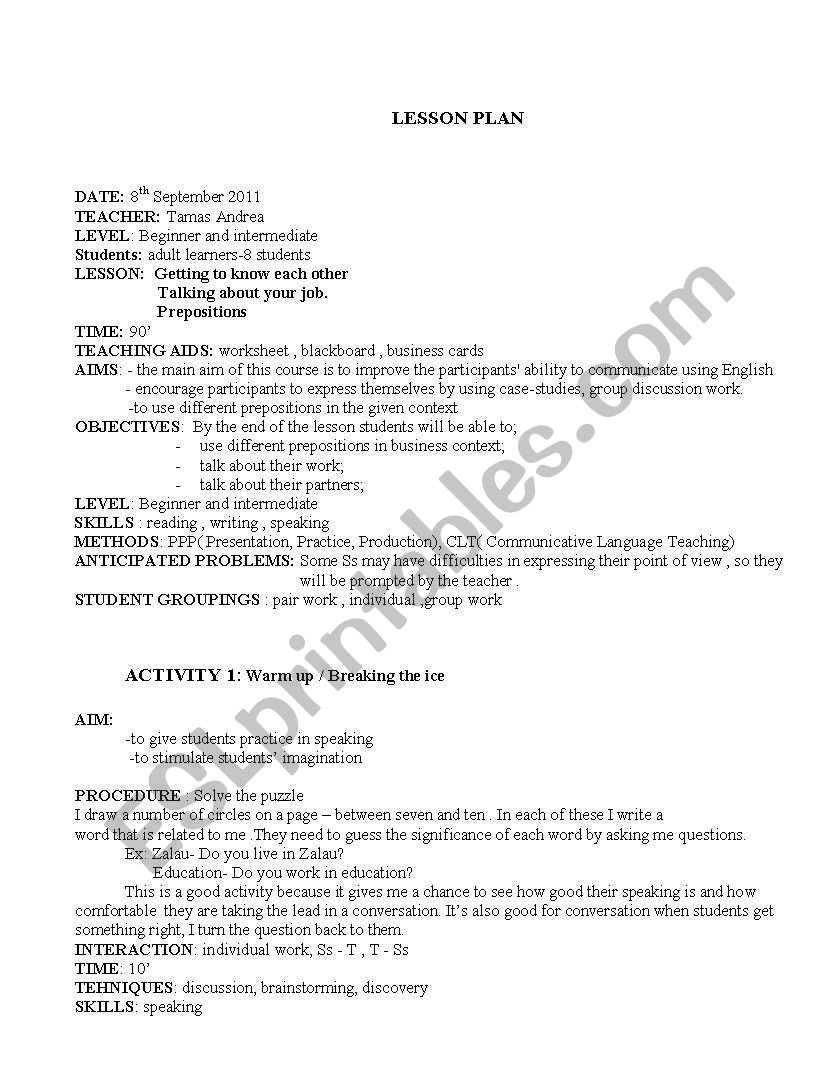 LESSON PLAN

DATE: 8$^{th}$ September 2011
TEACHER: Tamas Andrea
LEVEL: Beginner and intermediate
Students: adult learners-8 students
LESSON: Getting to know each other
Talking about your job.
Prepositions
TIME: 90'
TEACHING AIDS: worksheet , blackboard , business cards
AIMS: - the main aim of this course is to improve the participants' ability to communicate using English
- encourage participants to express themselves by using case-studies, group discussion work.
-to use different prepositions in the given context
OBJECTIVES: By the end of the lesson students will be able to;
- use different prepositions in business context;
- talk about their work;
- talk about their partners;
LEVEL: Beginner and intermediate
SKILLS : reading , writing , speaking
METHODS: PPP( Presentation, Practice, Production), CLT( Communicative Language Teaching)
ANTICIPATED PROBLEMS: Some Ss may have difficulties in expressing their point of view , so they will be prompted by the teacher .
STUDENT GROUPINGS : pair work , individual ,group work

ACTIVITY 1: Warm up / Breaking the ice

AIM:
-to give students practice in speaking
-to stimulate students' imagination

PROCEDURE : Solve the puzzle
I draw a number of circles on a page – between seven and ten . In each of these I write a word that is related to me .They need to guess the significance of each word by asking me questions.
Ex: Zalau- Do you live in Zalau?
Education- Do you work in education?
This is a good activity because it gives me a chance to see how good their speaking is and how comfortable they are taking the lead in a conversation. It's also good for conversation when students get something right, I turn the question back to them.
INTERACTION: individual work, Ss - T , T - Ss
TIME: 10'
TEHNIQUES: discussion, brainstorming, discovery
SKILLS: speaking

ESLprintables.com